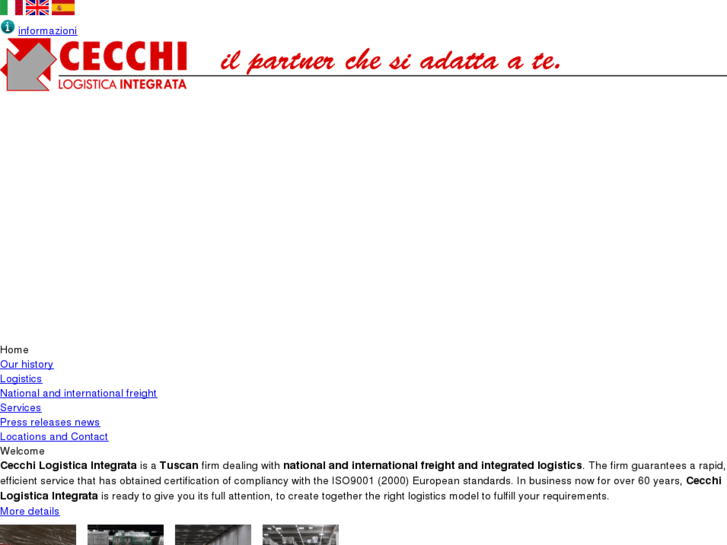 informazioni

CECCHI
LOGISTICA INTEGRATA

il partner che si adatta a te.

Home
Our history
Logistics
National and international freight
Services
Press releases news
Locations and Contact
Welcome

Cecchi Logistica Integrata is a Tuscan firm dealing with national and international freight and integrated logistics. The firm guarantees a rapid, efficient service that has obtained certification of compliancy with the ISO9001 (2000) European standards. In business now for over 60 years, Cecchi Logistica Integrata is ready to give you its full attention, to create together the right logistics model to fulfill your requirements.

More details